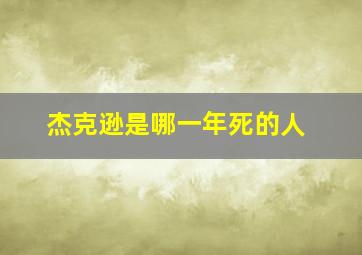 杰克逊是哪一年死的人